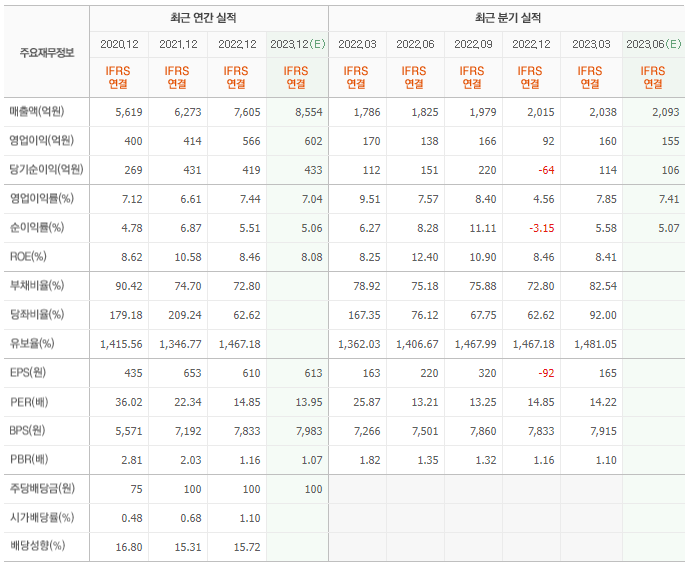 | 주요재무정보 | 최근 연간 실적 | | | | 최근 분기 실적 | | | | | |
|---|---|---|---|---|---|---|---|---|---|---|
| | 2020.12 | 2021.12 | 2022.12 | 2023.12(E) | 2022.03 | 2022.06 | 2022.09 | 2022.12 | 2023.03 | 2023.06(E) |
| | IFRS 연결 | IFRS 연결 | IFRS 연결 | IFRS 연결 | IFRS 연결 | IFRS 연결 | IFRS 연결 | IFRS 연결 | IFRS 연결 | IFRS 연결 |
| 매출액(억원) | 5,619 | 6,273 | 7,605 | 8,554 | 1,786 | 1,825 | 1,979 | 2,015 | 2,038 | 2,093 |
| 영업이익(억원) | 400 | 414 | 566 | 602 | 170 | 138 | 166 | 92 | 160 | 155 |
| 당기순이익(억원) | 269 | 431 | 419 | 433 | 112 | 151 | 220 | -64 | 114 | 106 |
| 영업이익률(%) | 7.12 | 6.61 | 7.44 | 7.04 | 9.51 | 7.57 | 8.40 | 4.56 | 7.85 | 7.41 |
| 순이익률(%) | 4.78 | 6.87 | 5.51 | 5.06 | 6.27 | 8.28 | 11.11 | -3.15 | 5.58 | 5.07 |
| ROE(%) | 8.62 | 10.58 | 8.46 | 8.08 | 8.25 | 12.40 | 10.90 | 8.46 | 8.41 | |
| 부채비율(%) | 90.42 | 74.70 | 72.80 | | 78.92 | 75.18 | 75.88 | 72.80 | 82.54 | |
| 당좌비율(%) | 179.18 | 209.24 | 62.62 | | 167.35 | 76.12 | 67.75 | 62.62 | 92.00 | |
| 유보율(%) | 1,415.56 | 1,346.77 | 1,467.18 | | 1,362.03 | 1,406.67 | 1,467.99 | 1,467.18 | 1,481.05 | |
| EPS(원) | 435 | 653 | 610 | 613 | 163 | 220 | 320 | -92 | 165 | |
| PER(배) | 36.02 | 22.34 | 14.85 | 13.95 | 25.87 | 13.21 | 13.25 | 14.85 | 14.22 | |
| BPS(원) | 5,571 | 7,192 | 7,833 | 7,983 | 7,266 | 7,501 | 7,860 | 7,833 | 7,915 | |
| PBR(배) | 2.81 | 2.03 | 1.16 | 1.07 | 1.82 | 1.35 | 1.32 | 1.16 | 1.10 | |
| 주당배당금(원) | 75 | 100 | 100 | 100 | | | | | | |
| 시가배당률(%) | 0.48 | 0.68 | 1.10 | | | | | | | |
| 배당성향(%) | 16.80 | 15.31 | 15.72 | | | | | | | |